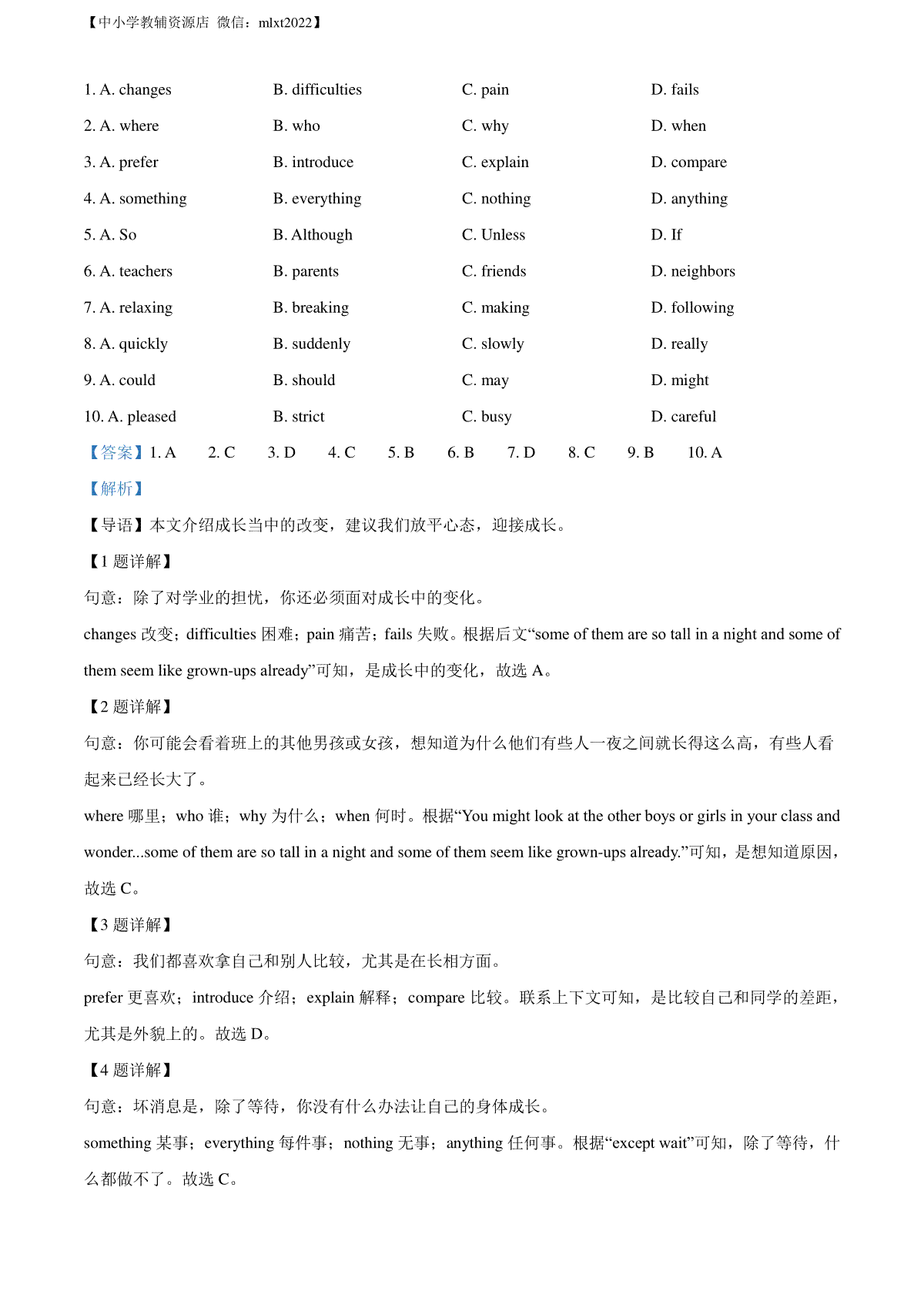 【中小学教辅资源店 微信：mlxt2022】

1. A. changes B. difficulties C. pain D. fails

2. A. where B. who C. why D. when

3. A. prefer B. introduce C. explain D. compare

4. A. something B. everything C. nothing D. anything

5. A. So B. Although C. Unless D. If

6. A. teachers B. parents C. friends D. neighbors

7. A. relaxing B. breaking C. making D. following

8. A. quickly B. suddenly C. slowly D. really

9. A. could B. should C. may D. might

10. A. pleased B. strict C. busy D. careful

【答案】1. A 2. C 3. D 4. C 5. B 6. B 7. D 8. C 9. B 10. A

【解析】

【导语】本文介绍成长当中的改变，建议我们放平心态，迎接成长。

【1 题详解】

句意：除了对学业的担忧，你还必须面对成长中的变化。

changes 改变；difficulties 困难；pain 痛苦；fails 失败。根据后文“some of them are so tall in a night and some of them seem like grown-ups already”可知，是成长中的变化，故选 A。

【2 题详解】

句意：你可能会看着班上的其他男孩或女孩，想知道为什么他们有些人一夜之间就长得这么高，有些人看起来已经长大了。

where 哪里；who 谁；why 为什么；when 何时。根据“You might look at the other boys or girls in your class and wonder...some of them are so tall in a night and some of them seem like grown-ups already.”可知，是想知道原因，故选 C。

【3 题详解】

句意：我们都喜欢拿自己和别人比较，尤其是在长相方面。

prefer 更喜欢；introduce 介绍；explain 解释；compare 比较。联系上下文可知，是比较自己和同学的差距，尤其是外貌上的。故选 D。

【4 题详解】

句意：坏消息是，除了等待，你没有什么办法让自己的身体成长。

something 某事；everything 每件事；nothing 无事；anything 任何事。根据“except wait”可知，除了等待，什么都做不了。故选 C。